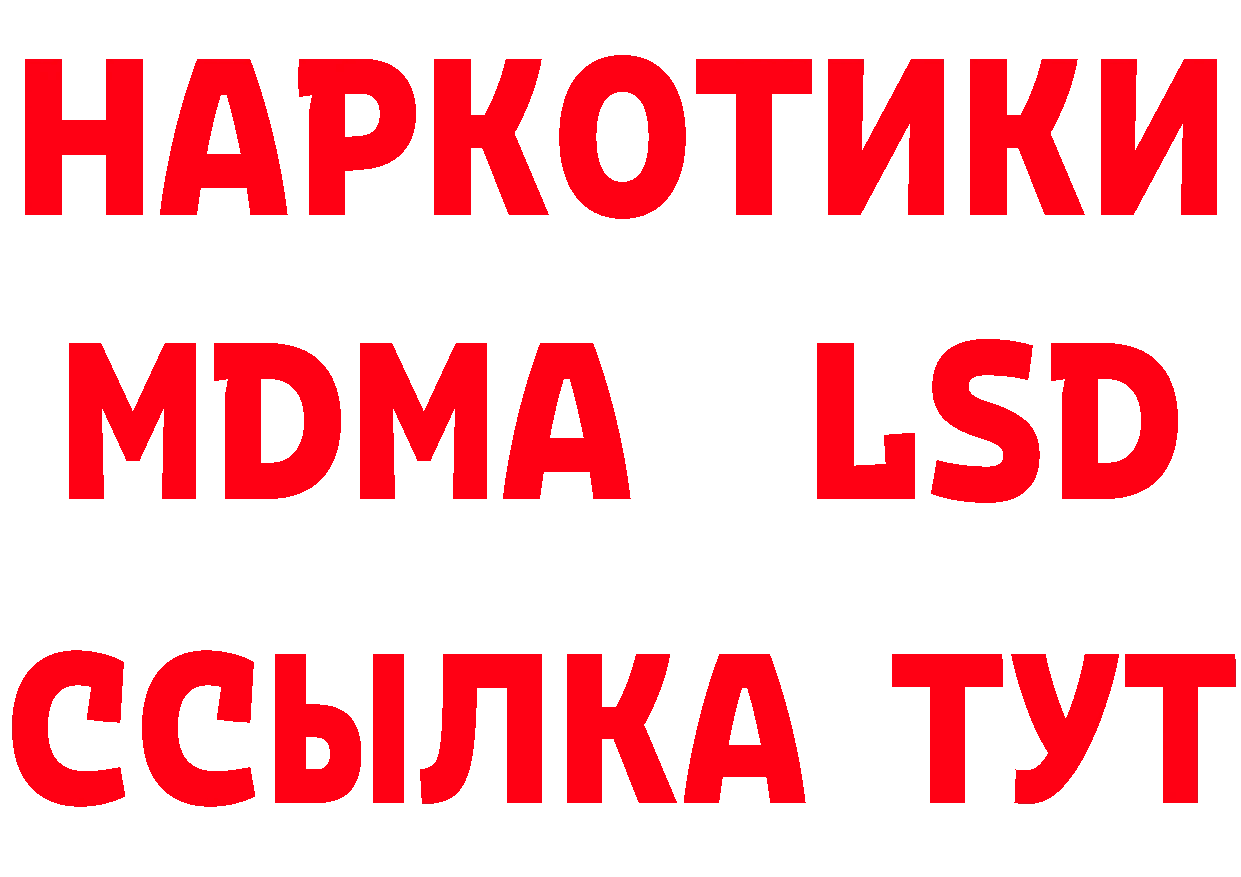 НАРКОТИКИ
MDMA LSD
ССЫЛКА ТУТ